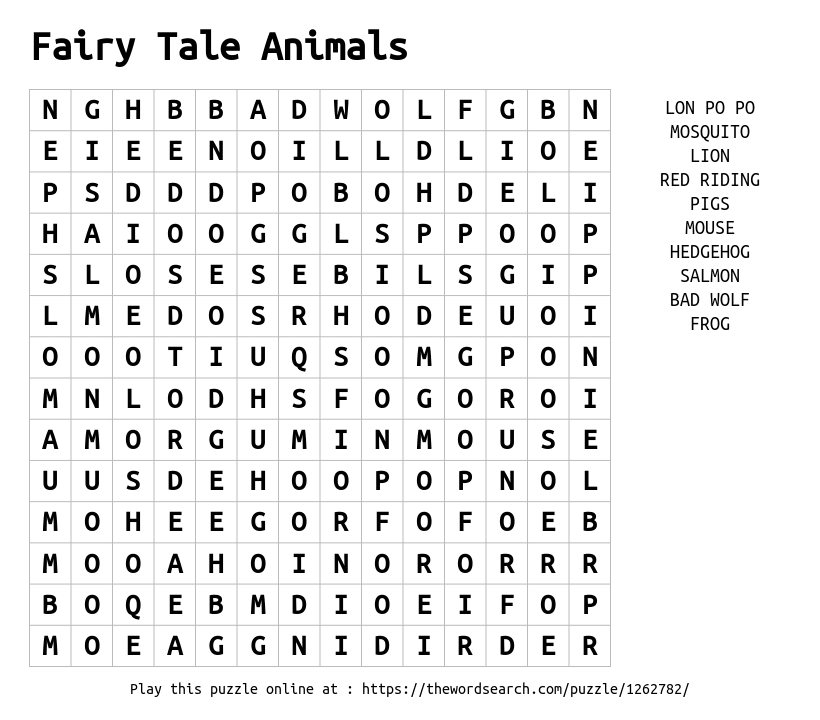 Fairy Tale Animals

| N | G | H | B | B | A | D | W | O | L | F | G | B | N |
|---|---|---|---|---|---|---|---|---|---|---|---|---|---|
| E | I | E | E | N | O | I | L | L | D | L | I | O | E |
| P | S | D | D | D | P | O | B | O | H | D | E | L | I |
| H | A | I | O | O | G | G | L | S | P | P | O | O | P |
| S | L | O | S | E | S | E | B | I | L | S | G | I | P |
| L | M | E | D | O | S | R | H | O | D | E | U | O | I |
| O | O | O | T | I | U | Q | S | O | M | G | P | O | N |
| M | N | L | O | D | H | S | F | O | G | O | R | O | I |
| A | M | O | R | G | U | M | I | N | M | O | U | S | E |
| U | U | S | D | E | H | O | O | P | O | P | N | O | L |
| M | O | H | E | E | G | O | R | F | O | F | O | E | B |
| M | O | O | A | H | O | I | N | O | R | O | R | R | R |
| B | O | Q | E | B | M | D | I | O | E | I | F | O | P |
| M | O | E | A | G | G | N | I | D | I | R | D | E | R |

LON PO PO
MOSQUITO
LION
RED RIDING
PIGS
MOUSE
HEDGEHOG
SALMON
BAD WOLF
FROG

Play this puzzle online at : https://thewordsearch.com/puzzle/1262782/